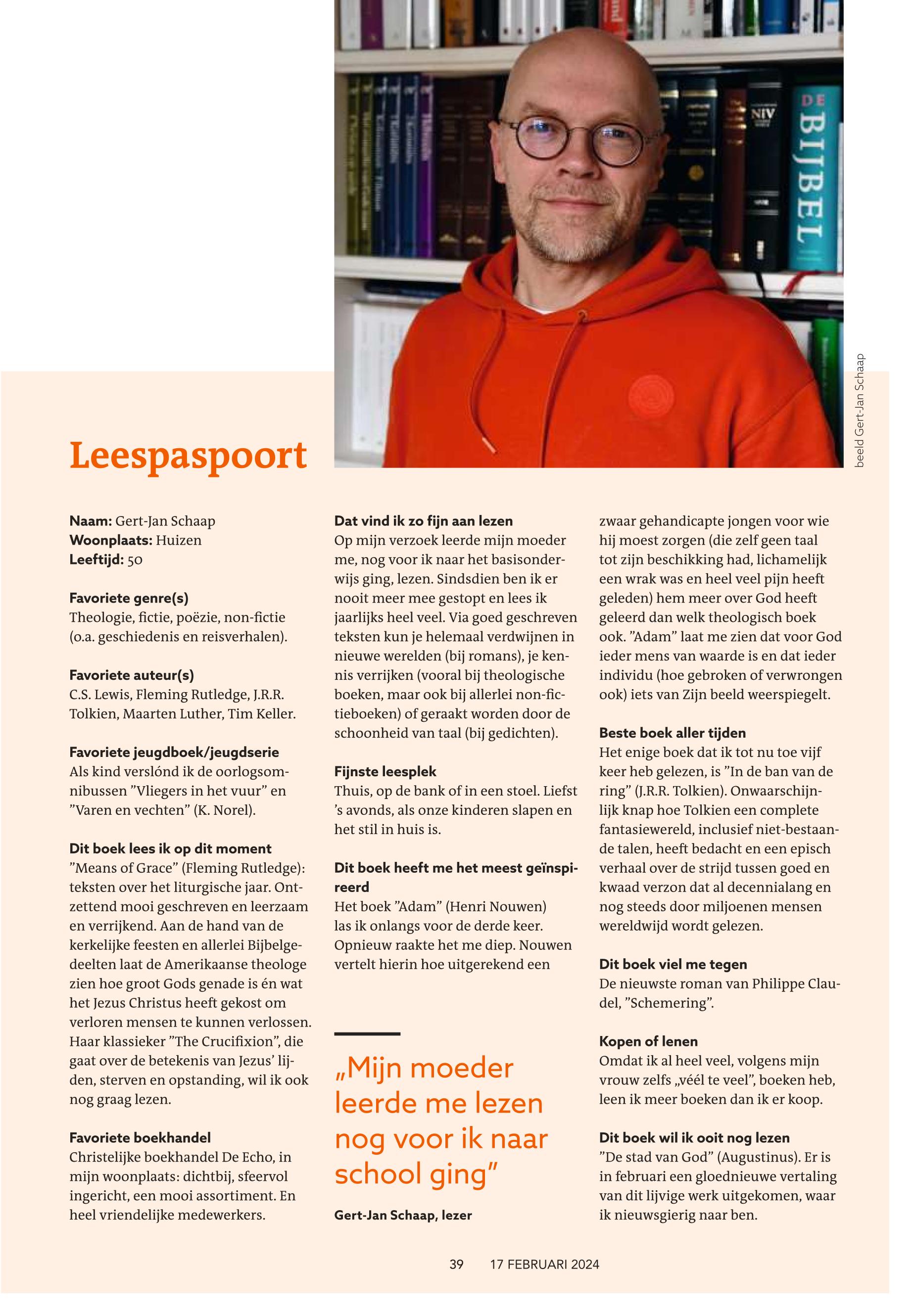 NIV

DE BIJBEL

beeld Gert-Jan Schaap

Leespaspoort

**Naam:** Gert-Jan Schaap
**Woonplaats:** Huizen
**Leeftijd:** 50

**Favoriete genre(s)**
Theologie, fictie, poëzie, non-fictie (o.a. geschiedenis en reisverhalen).

**Favoriete auteur(s)**
C.S. Lewis, Fleming Rutledge, J.R.R. Tolkien, Maarten Luther, Tim Keller.

**Favoriete jeugdboek/jeugdserie**
Als kind verslónd ik de oorlogsomnibussen ”Vliegers in het vuur” en ”Varen en vechten” (K. Norel).

**Dit boek lees ik op dit moment**
”Means of Grace” (Fleming Rutledge): teksten over het liturgische jaar. Ontzettend mooi geschreven en leerzaam en verrijkend. Aan de hand van de kerkelijke feesten en allerlei Bijbelgedeelten laat de Amerikaanse theologe zien hoe groot Gods genade is én wat het Jezus Christus heeft gekost om verloren mensen te kunnen verlossen. Haar klassieker ”The Crucifixion”, die gaat over de betekenis van Jezus’ lijden, sterven en opstanding, wil ik ook nog graag lezen.

**Favoriete boekhandel**
Christelijke boekhandel De Echo, in mijn woonplaats: dichtbij, sfeervol ingericht, een mooi assortiment. En heel vriendelijke medewerkers.

**Dat vind ik zo fijn aan lezen**
Op mijn verzoek leerde mijn moeder me, nog voor ik naar het basisonderwijs ging, lezen. Sindsdien ben ik er nooit meer mee gestopt en lees ik jaarlijks heel veel. Via goed geschreven teksten kun je helemaal verdwijnen in nieuwe werelden (bij romans), je kennis verrijken (vooral bij theologische boeken, maar ook bij allerlei non-fictieboeken) of geraakt worden door de schoonheid van taal (bij gedichten).

**Fijnste leesplek**
Thuis, op de bank of in een stoel. Liefst ’s avonds, als onze kinderen slapen en het stil in huis is.

**Dit boek heeft me het meest geïnspireerd**
Het boek ”Adam” (Henri Nouwen) las ik onlangs voor de derde keer. Opnieuw raakte het me diep. Nouwen vertelt hierin hoe uitgerekend een zwaar gehandicapte jongen voor wie hij moest zorgen (die zelf geen taal tot zijn beschikking had, lichamelijk een wrak was en heel veel pijn heeft geleden) hem meer over God heeft geleerd dan welk theologisch boek ook. ”Adam” laat me zien dat voor God ieder mens van waarde is en dat ieder individu (hoe gebroken of verwrongen ook) iets van Zijn beeld weerspiegelt.

„Mijn moeder leerde me lezen nog voor ik naar school ging”

**Gert-Jan Schaap, lezer**

**Beste boek aller tijden**
Het enige boek dat ik tot nu toe vijf keer heb gelezen, is ”In de ban van de ring” (J.R.R. Tolkien). Onwaarschijnlijk knap hoe Tolkien een complete fantasiewereld, inclusief niet-bestaande talen, heeft bedacht en een episch verhaal over de strijd tussen goed en kwaad verzon dat al decennialang en nog steeds door miljoenen mensen wereldwijd wordt gelezen.

**Dit boek viel me tegen**
De nieuwste roman van Philippe Claudel, ”Schemering”.

**Kopen of lenen**
Omdat ik al heel veel, volgens mijn vrouw zelfs „véél te veel”, boeken heb, leen ik meer boeken dan ik er koop.

**Dit boek wil ik ooit nog lezen**
”De stad van God” (Augustinus). Er is in februari een gloednieuwe vertaling van dit lijvige werk uitgekomen, waar ik nieuwsgierig naar ben.

39 17 FEBRUARI 2024